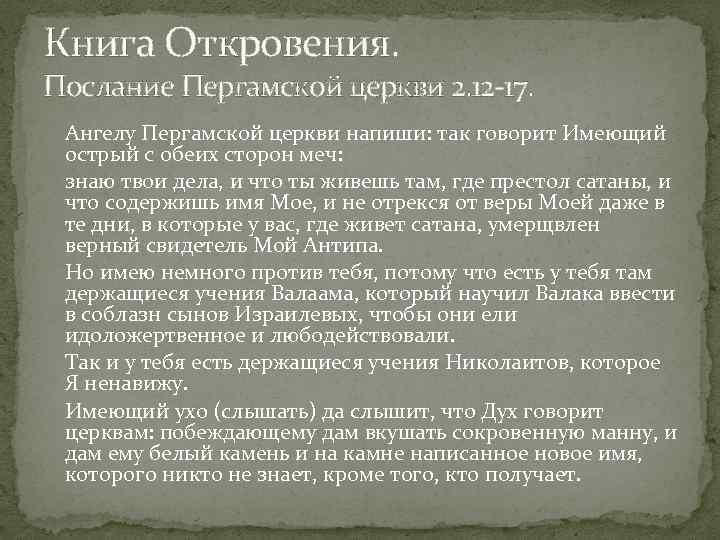 Книга Откровения.
Послание Пергамской церкви 2.12-17.

Ангелу Пергамской церкви напиши: так говорит Имеющий острый с обеих сторон меч:

знаю твои дела, и что ты живешь там, где престол сатаны, и что содержишь имя Мое, и не отрекся от веры Моей даже в те дни, в которые у вас, где живет сатана, умерщвлен верный свидетель Мой Антипа.

Но имею немного против тебя, потому что есть у тебя там держащиеся учения Валаама, который научил Валака ввести в соблазн сынов Израилевых, чтобы они ели идоложертвенное и любодействовали.

Так и у тебя есть держащиеся учения Николаитов, которое Я ненавижу.

Имеющий ухо (слышать) да слышит, что Дух говорит церквам: побеждающему дам вкушать сокровенную манну, и дам ему белый камень и на камне написанное новое имя, которого никто не знает, кроме того, кто получает.